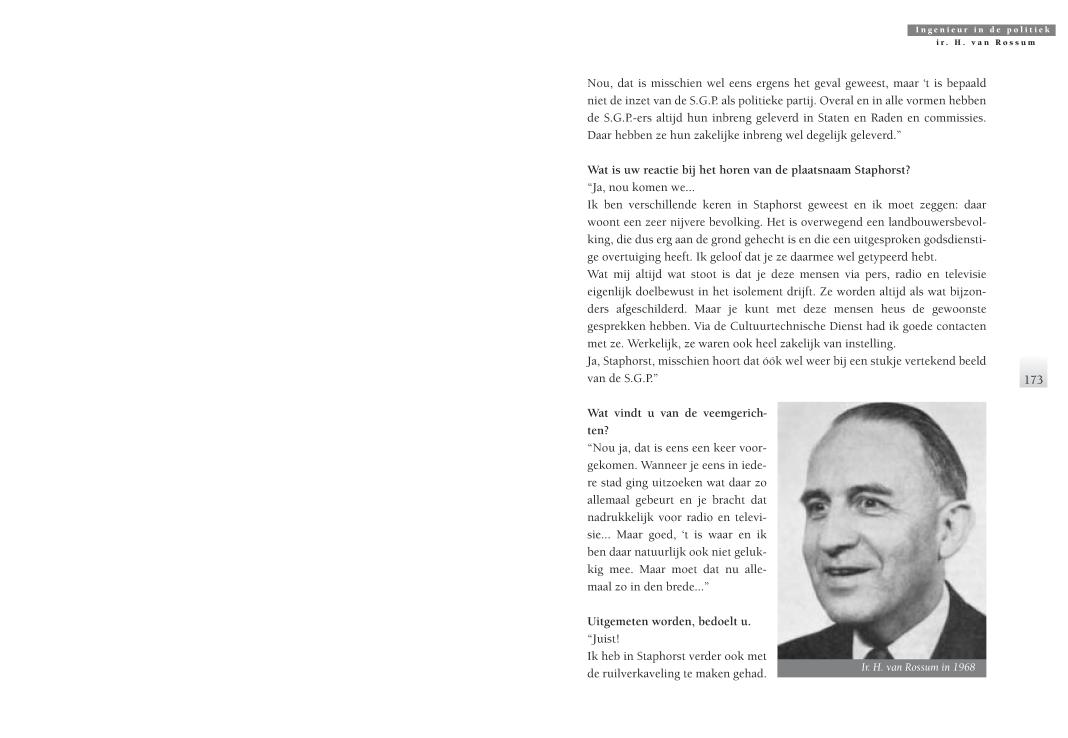 Ingenieur in de politiek
ir. H. van Rossum

Nou, dat is misschien wel eens ergens het geval geweest, maar 't is bepaald niet de inzet van de S.G.P. als politieke partij. Overal en in alle vormen hebben de S.G.P.-ers altijd hun inbreng geleverd in Staten en Raden en commissies. Daar hebben ze hun zakelijke inbreng wel degelijk geleverd."

Wat is uw reactie bij het horen van de plaatsnaam Staphorst?
"Ja, nou komen we...
Ik ben verschillende keren in Staphorst geweest en ik moet zeggen: daar woont een zeer nijvere bevolking. Het is overwegend een landbouwersbevolking, die dus erg aan de grond gehecht is en die een uitgesproken godsdienstige overtuiging heeft. Ik geloof dat je ze daarmee wel getypeerd hebt.
Wat mij altijd wat stoot is dat je deze mensen via pers, radio en televisie eigenlijk doelbewust in het isolement drijft. Ze worden altijd als wat bijzonders afgeschilderd. Maar je kunt met deze mensen heus de gewoonste gesprekken hebben. Via de Cultuurtechnische Dienst had ik goede contacten met ze. Werkelijk, ze waren ook heel zakelijk van instelling.
Ja, Staphorst, misschien hoort dat óók wel weer bij een stukje vertekend beeld van de S.G.P."

173

Wat vindt u van de veemgerichten?
"Nou ja, dat is eens een keer voorgekomen. Wanneer je eens in iedere stad ging uitzoeken wat daar zo allemaal gebeurt en je bracht dat nadrukkelijk voor radio en televisie... Maar goed, 't is waar en ik ben daar natuurlijk ook niet gelukkig mee. Maar moet dat nu allemaal zo in den brede..."

Uitgemeten worden, bedoelt u.
"Juist!
Ik heb in Staphorst verder ook met de ruilverkaveling te maken gehad.

Ir. H. van Rossum in 1968